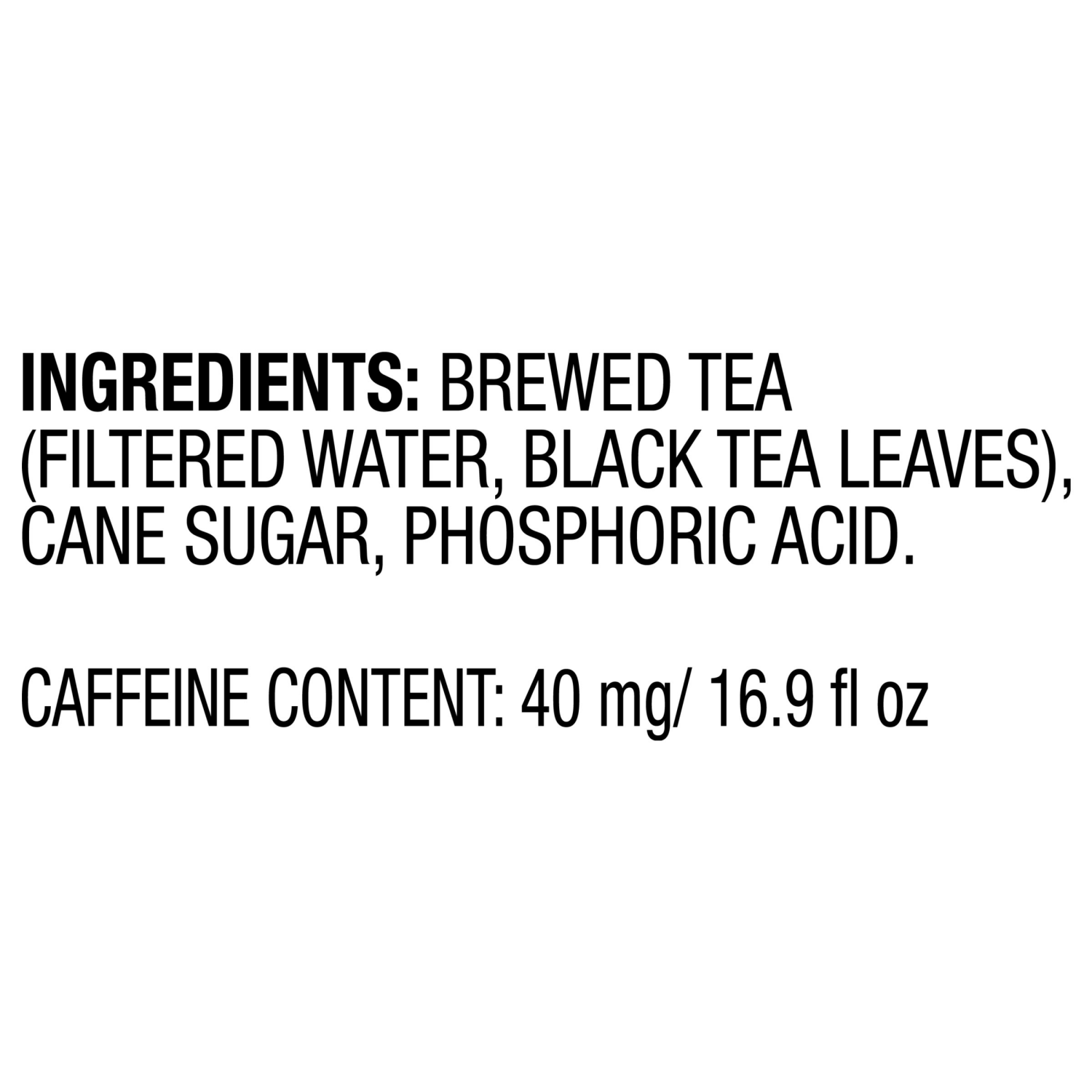 INGREDIENTS: BREWED TEA (FILTERED WATER, BLACK TEA LEAVES), CANE SUGAR, PHOSPHORIC ACID.

CAFFEINE CONTENT: 40 mg/ 16.9 fl oz